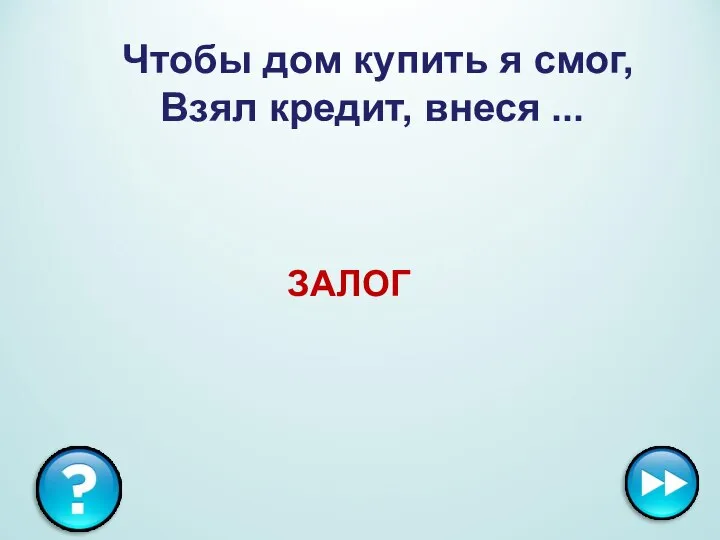 Чтобы дом купить я смог,
Взял кредит, внеся ...

ЗАЛОГ

?